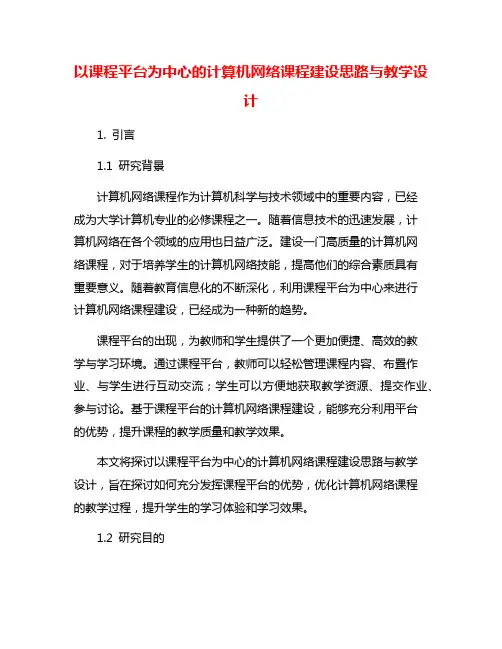 以课程平台为中心的计算机网络课程建设思路与教学设计

1. 引言

1.1 研究背景

计算机网络课程作为计算机科学与技术领域中的重要内容，已经成为大学计算机专业的必修课程之一。随着信息技术的迅速发展，计算机网络在各个领域的应用也日益广泛。建设一门高质量的计算机网络课程，对于培养学生的计算机网络技能，提高他们的综合素质具有重要意义。随着教育信息化的不断深化，利用课程平台为中心来进行计算机网络课程建设，已经成为一种新的趋势。

课程平台的出现，为教师和学生提供了一个更加便捷、高效的教学与学习环境。通过课程平台，教师可以轻松管理课程内容、布置作业、与学生进行互动交流；学生可以方便地获取教学资源、提交作业、参与讨论。基于课程平台的计算机网络课程建设，能够充分利用平台的优势，提升课程的教学质量和教学效果。

本文将探讨以课程平台为中心的计算机网络课程建设思路与教学设计，旨在探讨如何充分发挥课程平台的优势，优化计算机网络课程的教学过程，提升学生的学习体验和学习效果。

1.2 研究目的